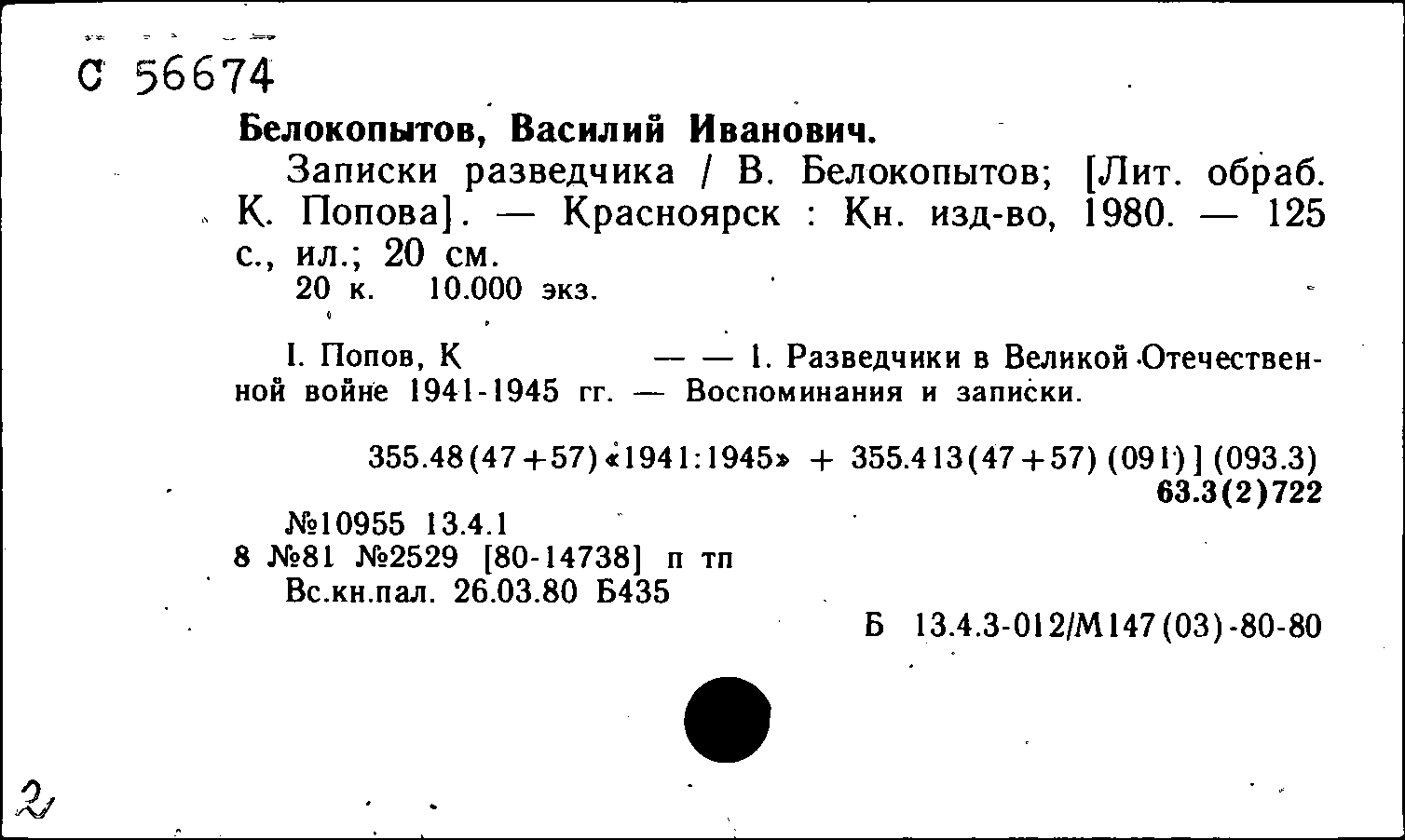 С 56674

Белокопытов, Василий Иванович.

Записки разведчика / В. Белокопытов; [Лит. обраб. К. Попова]. — Красноярск : Кн. изд-во, 1980. — 125 с., ил.; 20 см.

20 к. 10.000 экз.

I. Попов, К — — 1. Разведчики в Великой Отечественной войне 1941-1945 гг. — Воспоминания и записки.

355.48(47+57)«1941:1945» + 355.413(47+57) (091)] (093.3)
63.3(2)722

№10955 13.4.1
8 №81 №2529 [80-14738] п тп
Вс.кн.пал. 26.03.80 Б435

Б 13.4.3-012/М147(03)-80-80

2